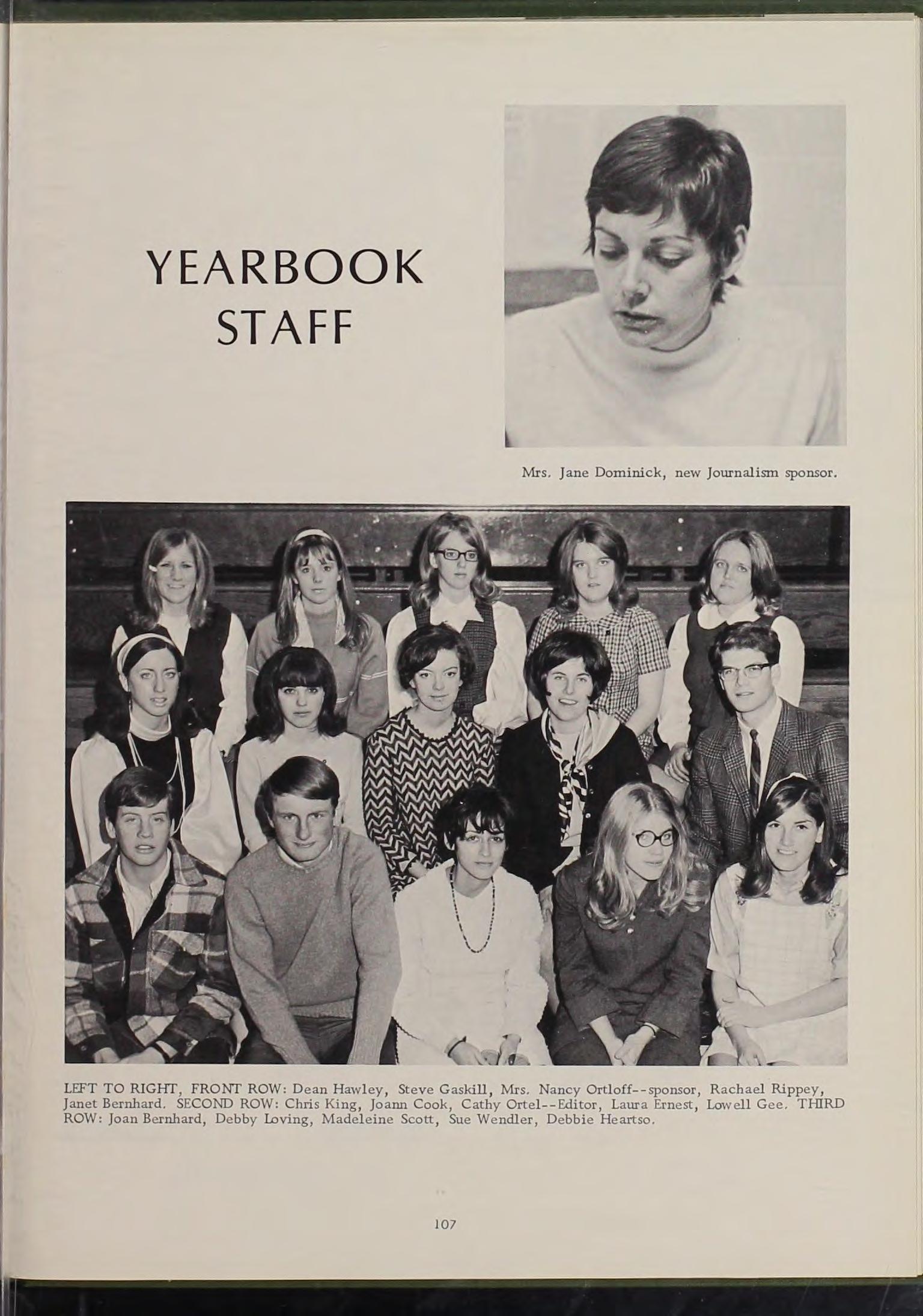 YEARBOOK STAFF

Mrs. Jane Dominick, new Journalism sponsor.

LEFT TO RIGHT, FRONT ROW: Dean Hawley, Steve Gaskill, Mrs. Nancy Ortloff--sponsor, Rachael Rippey, Janet Bernhard. SECOND ROW: Chris King, Joann Cook, Cathy Ortel--Editor, Laura Ernest, Lowell Gee. THIRD ROW: Joan Bernhard, Debby Loving, Madeleine Scott, Sue Wendler, Debbie Heartso.

107